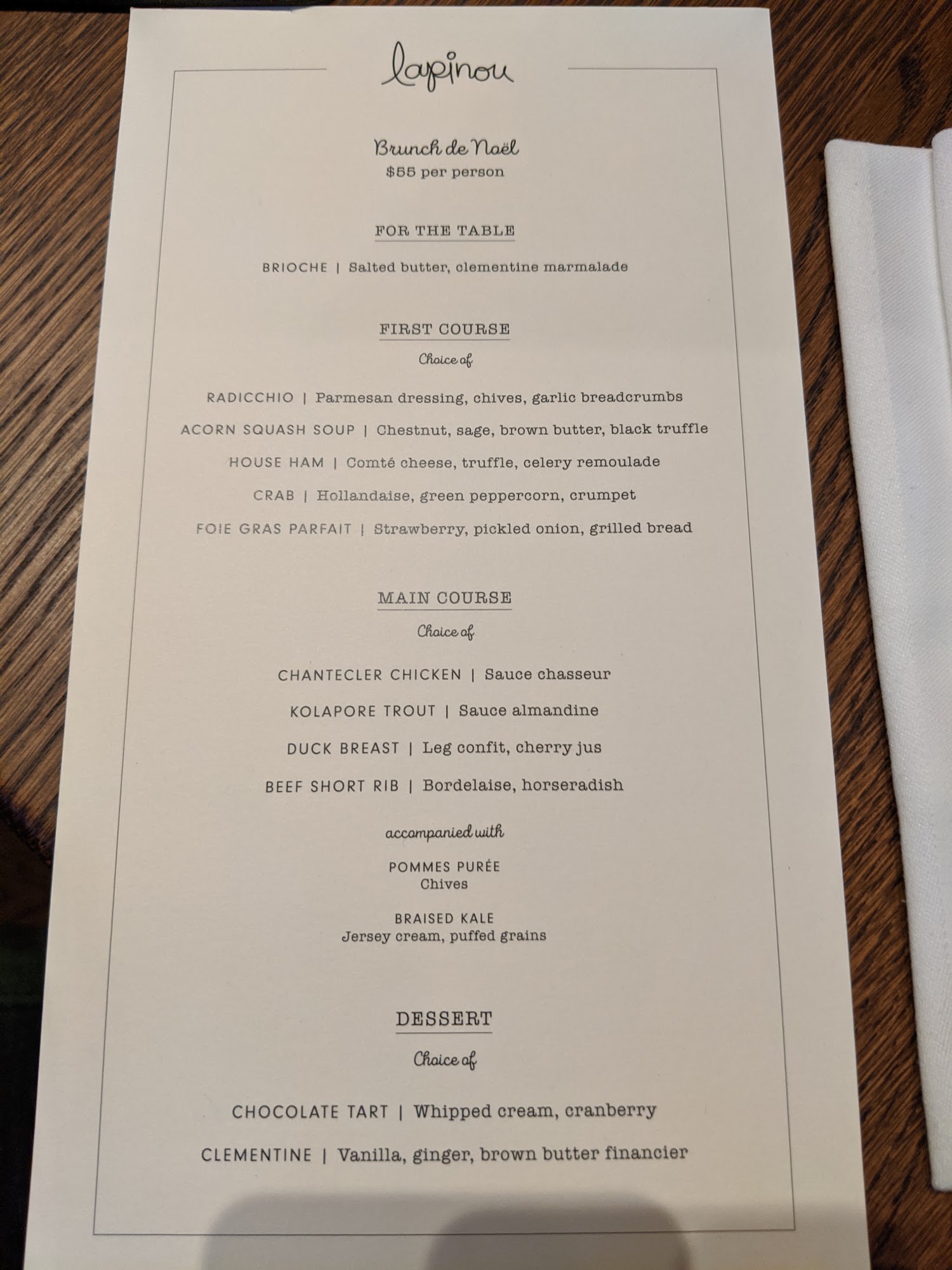 lapinou

Brunch de Noël
$55 per person

FOR THE TABLE

BRIOCHE | Salted butter, clementine marmalade

FIRST COURSE

Choice of

RADICCHIO | Parmesan dressing, chives, garlic breadcrumbs

ACORN SQUASH SOUP | Chestnut, sage, brown butter, black truffle

HOUSE HAM | Comté cheese, truffle, celery remoulade

CRAB | Hollandaise, green peppercorn, crumpet

FOIE GRAS PARFAIT | Strawberry, pickled onion, grilled bread

MAIN COURSE

Choice of

CHANTECLER CHICKEN | Sauce chasseur

KOLAPORE TROUT | Sauce almandine

DUCK BREAST | Leg confit, cherry jus

BEEF SHORT RIB | Bordelaise, horseradish

accompanied with

POMMES PURÉE
Chives

BRAISED KALE
Jersey cream, puffed grains

DESSERT

Choice of

CHOCOLATE TART | Whipped cream, cranberry

CLEMENTINE | Vanilla, ginger, brown butter financier